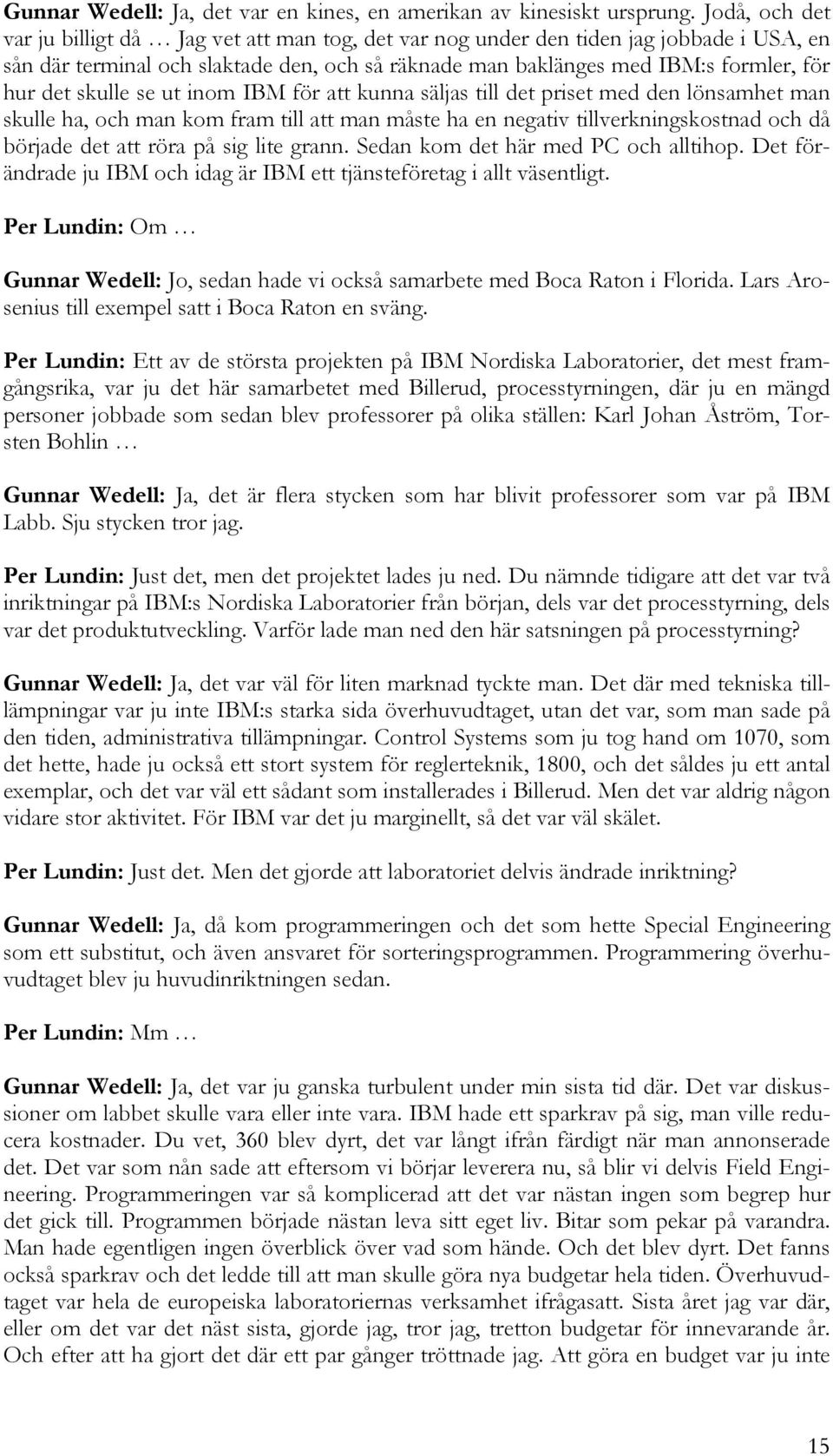 Gunnar Wedell: Ja, det var en kines, en amerikan av kinesiskt ursprung. Jodå, och det var ju billigt då … Jag vet att man tog, det var nog under den tiden jag jobbade i USA, en sån där terminal och slaktade den, och så räknade man baklänges med IBM:s formler, för hur det skulle se ut inom IBM för att kunna säljas till det priset med den lönsamhet man skulle ha, och man kom fram till att man måste ha en negativ tillverkningskostnad och då började det att röra på sig lite grann. Sedan kom det här med PC och alltihop. Det förändrade ju IBM och idag är IBM ett tjänsteföretag i allt väsentligt.

Per Lundin: Om …

Gunnar Wedell: Jo, sedan hade vi också samarbete med Boca Raton i Florida. Lars Arosenius till exempel satt i Boca Raton en sväng.

Per Lundin: Ett av de största projekten på IBM Nordiska Laboratorier, det mest framgångsrika, var ju det här samarbetet med Billerud, processtyrningen, där ju en mängd personer jobbade som sedan blev professorer på olika ställen: Karl Johan Åström, Torsten Bohlin …

Gunnar Wedell: Ja, det är flera stycken som har blivit professorer som var på IBM Labb. Sju stycken tror jag.

Per Lundin: Just det, men det projektet lades ju ned. Du nämnde tidigare att det var två inriktningar på IBM:s Nordiska Laboratorier från början, dels var det processtyrning, dels var det produktutveckling. Varför lade man ned den här satsningen på processtyrning?

Gunnar Wedell: Ja, det var väl för liten marknad tyckte man. Det där med tekniska tillämpningar var ju inte IBM:s starka sida överhuvudtaget, utan det var, som man sade på den tiden, administrativa tillämpningar. Control Systems som ju tog hand om 1070, som det hette, hade ju också ett stort system för reglerteknik, 1800, och det såldes ju ett antal exemplar, och det var väl ett sådant som installerades i Billerud. Men det var aldrig någon vidare stor aktivitet. För IBM var det ju marginellt, så det var väl skälet.

Per Lundin: Just det. Men det gjorde att laboratoriet delvis ändrade inriktning?

Gunnar Wedell: Ja, då kom programmeringen och det som hette Special Engineering som ett substitut, och även ansvaret för sorteringsprogrammen. Programmering överhuvudtaget blev ju huvudinriktningen sedan.

Per Lundin: Mm …

Gunnar Wedell: Ja, det var ju ganska turbulent under min sista tid där. Det var diskussioner om labbet skulle vara eller inte vara. IBM hade ett sparkrav på sig, man ville reducera kostnader. Du vet, 360 blev dyrt, det var långt ifrån färdigt när man annonserade det. Det var som nån sade att eftersom vi börjar leverera nu, så blir vi delvis Field Engineering. Programmeringen var så komplicerad att det var nästan ingen som begrep hur det gick till. Programmen började nästan leva sitt eget liv. Bitar som pekar på varandra. Man hade egentligen ingen överblick över vad som hände. Och det blev dyrt. Det fanns också sparkrav och det ledde till att man skulle göra nya budgetar hela tiden. Överhuvudtaget var hela de europeiska laboratoriernas verksamhet ifrågasatt. Sista året jag var där, eller om det var det näst sista, gjorde jag, tror jag, tretton budgetar för innevarande år. Och efter att ha gjort det där ett par gånger tröttnade jag. Att göra en budget var ju inte

15